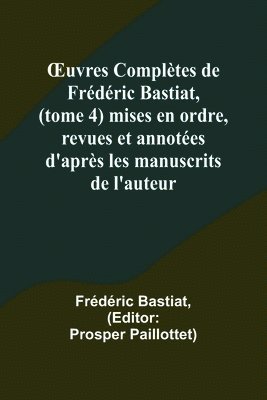 Œuvres Complètes de Frédéric Bastiat, (tome 4) mises en ordre, revues et annotées d'après les manuscrits de l'auteur

Frédéric Bastiat, (Editor: Prosper Paillottet)